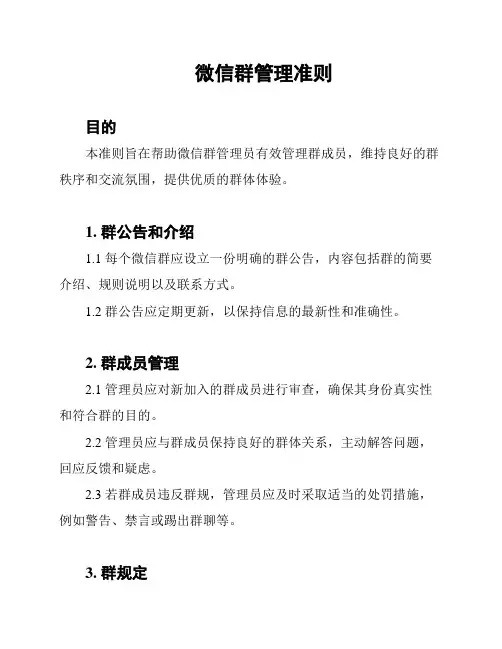 微信群管理准则

目的

本准则旨在帮助微信群管理员有效管理群成员，维持良好的群秩序和交流氛围，提供优质的群体体验。

1. 群公告和介绍

1.1 每个微信群应设立一份明确的群公告，内容包括群的简要介绍、规则说明以及联系方式。

1.2 群公告应定期更新，以保持信息的最新性和准确性。

2. 群成员管理

2.1 管理员应对新加入的群成员进行审查，确保其身份真实性和符合群的目的。

2.2 管理员应与群成员保持良好的群体关系，主动解答问题，回应反馈和疑虑。

2.3 若群成员违反群规，管理员应及时采取适当的处罚措施，例如警告、禁言或踢出群聊等。

3. 群规定